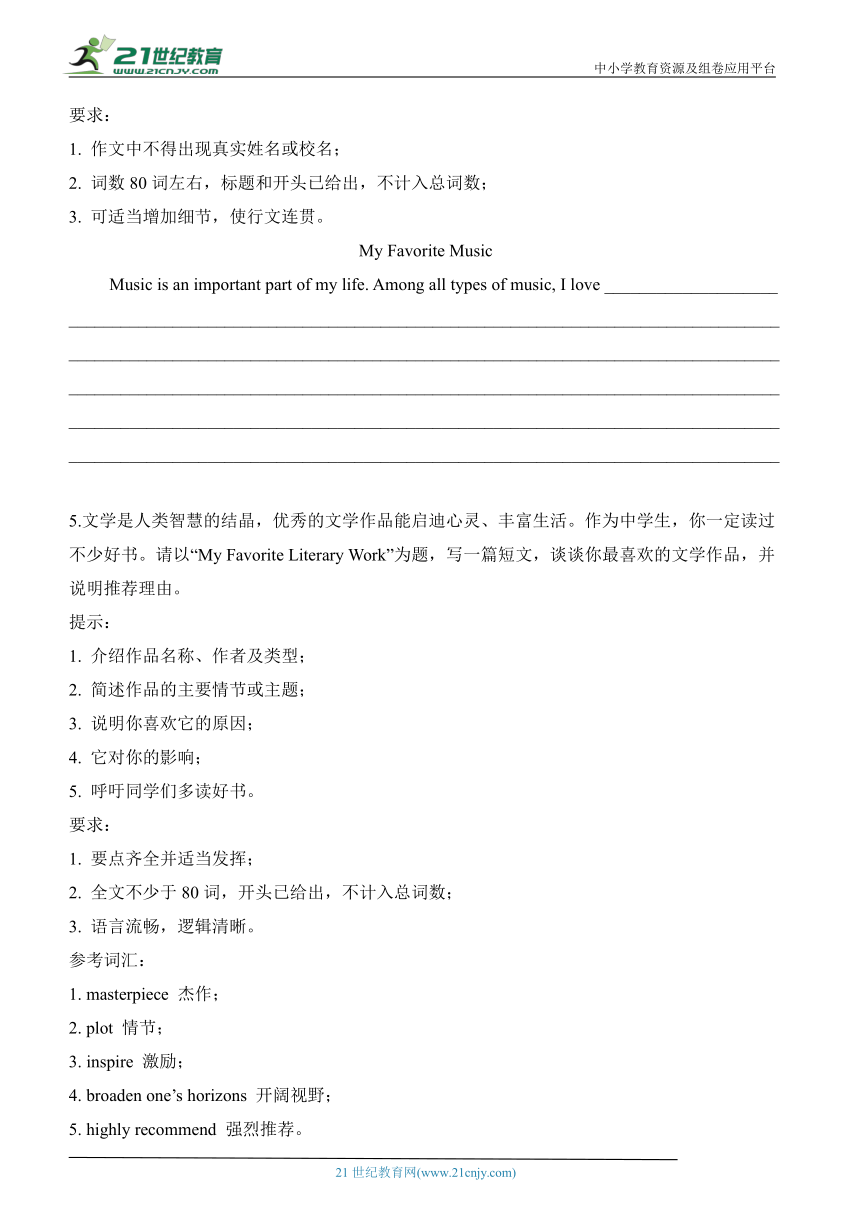 21世纪教育
www.21cnjy.com
中小学教育资源及组卷应用平台

要求：
1. 作文中不得出现真实姓名或校名；
2. 词数 80 词左右，标题和开头已给出，不计入总词数；
3. 可适当增加细节，使行文连贯。

My Favorite Music

Music is an important part of my life. Among all types of music, I love ____________________
________________________________________________________________________________
________________________________________________________________________________
________________________________________________________________________________
________________________________________________________________________________
________________________________________________________________________________

5.文学是人类智慧的结晶，优秀的文学作品能启迪心灵、丰富生活。作为中学生，你一定读过不少好书。请以“My Favorite Literary Work”为题，写一篇短文，谈谈你最喜欢的文学作品，并说明推荐理由。
提示：
1. 介绍作品名称、作者及类型；
2. 简述作品的主要情节或主题；
3. 说明你喜欢它的原因；
4. 它对你的影响；
5. 呼吁同学们多读好书。
要求：
1. 要点齐全并适当发挥；
2. 全文不少于 80 词，开头已给出，不计入总词数；
3. 语言流畅，逻辑清晰。
参考词汇：
1. masterpiece 杰作；
2. plot 情节；
3. inspire 激励；
4. broaden one’s horizons 开阔视野；
5. highly recommend 强烈推荐。

21 世纪教育网(www.21cnjy.com)